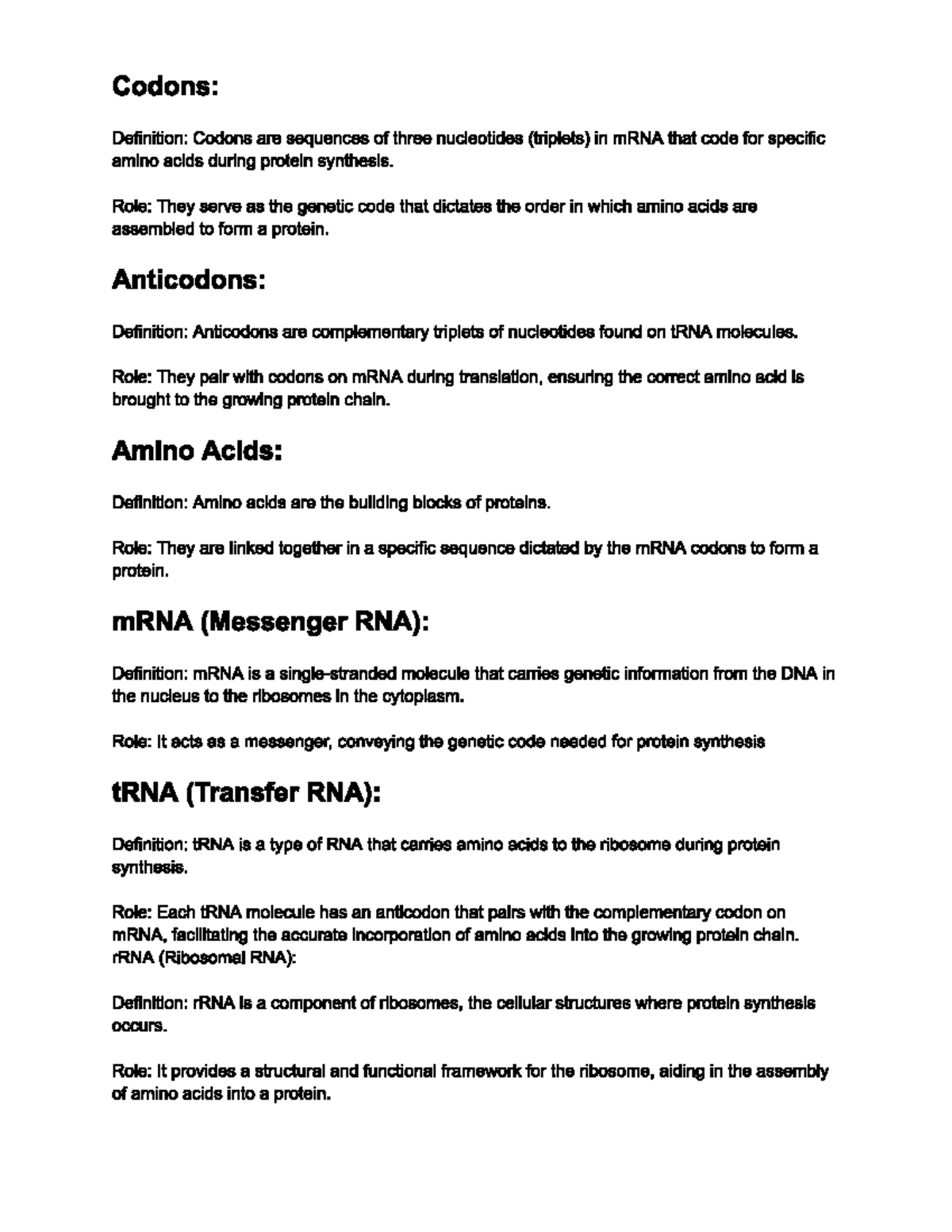 Codons:

Definition: Codons are sequences of three nucleotides (triplets) in mRNA that code for specific amino acids during protein synthesis.

Role: They serve as the genetic code that dictates the order in which amino acids are assembled to form a protein.

Anticodons:

Definition: Anticodons are complementary triplets of nucleotides found on tRNA molecules.

Role: They pair with codons on mRNA during translation, ensuring the correct amino acid is brought to the growing protein chain.

Amino Acids:

Definition: Amino acids are the building blocks of proteins.

Role: They are linked together in a specific sequence dictated by the mRNA codons to form a protein.

mRNA (Messenger RNA):

Definition: mRNA is a single-stranded molecule that carries genetic information from the DNA in the nucleus to the ribosomes in the cytoplasm.

Role: It acts as a messenger, conveying the genetic code needed for protein synthesis

tRNA (Transfer RNA):

Definition: tRNA is a type of RNA that carries amino acids to the ribosome during protein synthesis.

Role: Each tRNA molecule has an anticodon that pairs with the complementary codon on mRNA, facilitating the accurate incorporation of amino acids into the growing protein chain. rRNA (Ribosomal RNA):

Definition: rRNA is a component of ribosomes, the cellular structures where protein synthesis occurs.

Role: It provides a structural and functional framework for the ribosome, aiding in the assembly of amino acids into a protein.